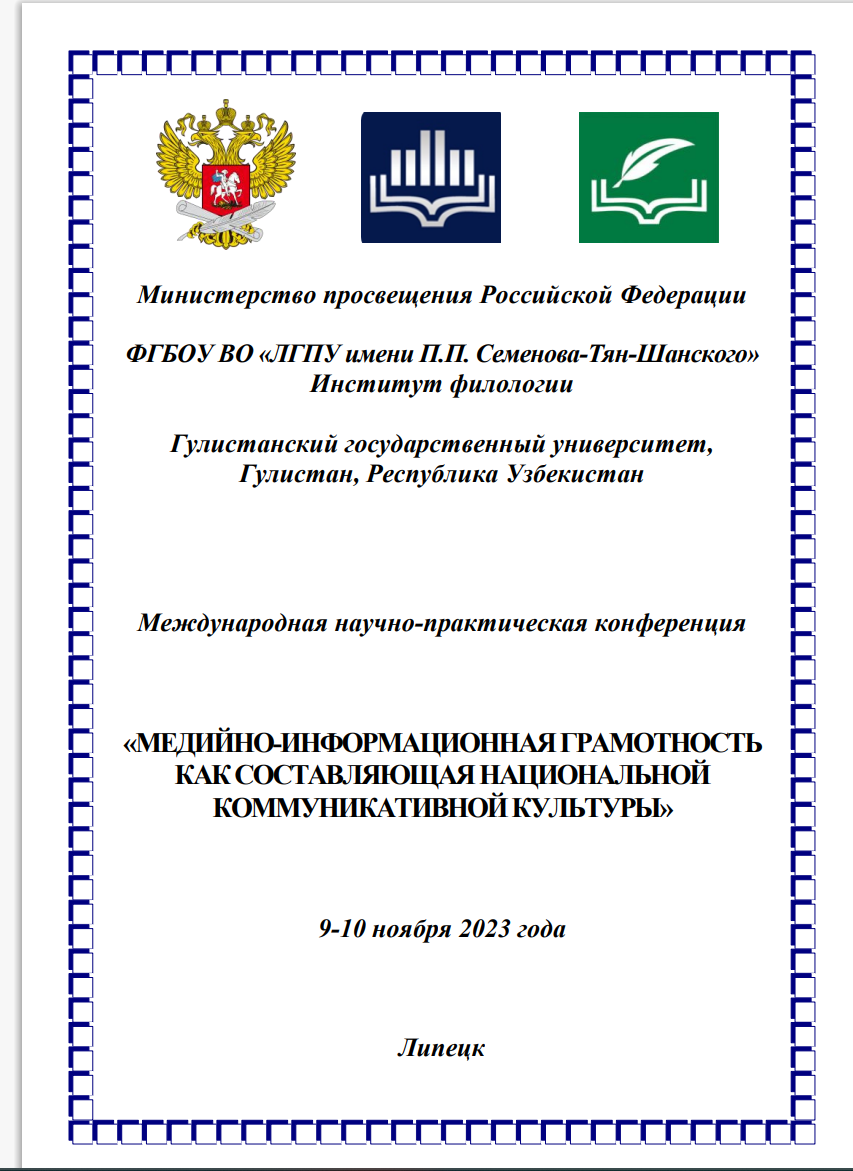 Министерство просвещения Российской Федерации

ФГБОУ ВО «ЛГПУ имени П.П. Семенова-Тян-Шанского»
Институт филологии

Гулистанский государственный университет,
Гулистан, Республика Узбекистан

Международная научно-практическая конференция

«МЕДИЙНО-ИНФОРМАЦИОННАЯ ГРАМОТНОСТЬ КАК СОСТАВЛЯЮЩАЯ НАЦИОНАЛЬНОЙ КОММУНИКАТИВНОЙ КУЛЬТУРЫ»

9-10 ноября 2023 года

Липецк